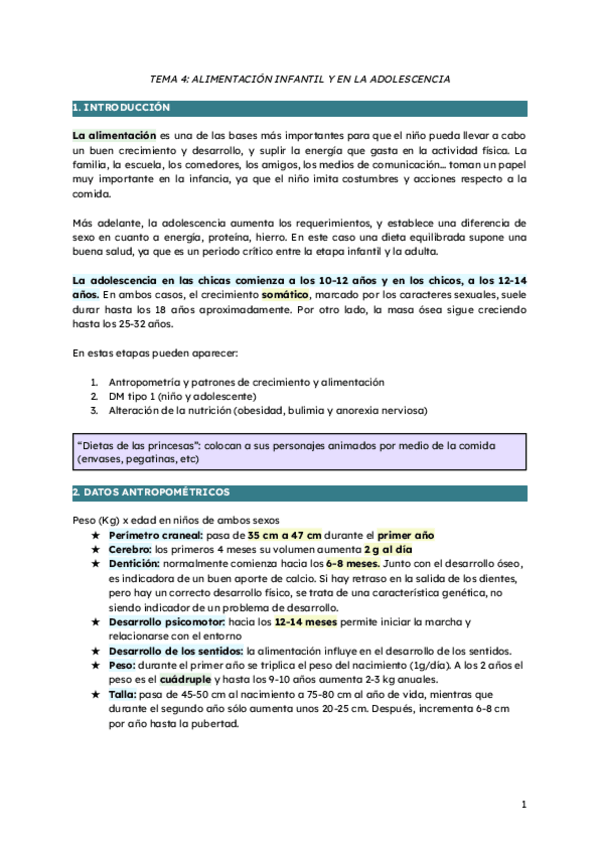 TEMA 4: ALIMENTACIÓN INFANTIL Y EN LA ADOLESCENCIA

1. INTRODUCCIÓN

La alimentación es una de las bases más importantes para que el niño pueda llevar a cabo un buen crecimiento y desarrollo, y suplir la energía que gasta en la actividad física. La familia, la escuela, los comedores, los amigos, los medios de comunicación… toman un papel muy importante en la infancia, ya que el niño imita costumbres y acciones respecto a la comida.

Más adelante, la adolescencia aumenta los requerimientos, y establece una diferencia de sexo en cuanto a energía, proteína, hierro. En este caso una dieta equilibrada supone una buena salud, ya que es un periodo crítico entre la etapa infantil y la adulta.

La adolescencia en las chicas comienza a los 10-12 años y en los chicos, a los 12-14 años. En ambos casos, el crecimiento somático, marcado por los caracteres sexuales, suele durar hasta los 18 años aproximadamente. Por otro lado, la masa ósea sigue creciendo hasta los 25-32 años.

En estas etapas pueden aparecer:

1. Antropometría y patrones de crecimiento y alimentación
2. DM tipo 1 (niño y adolescente)
3. Alteración de la nutrición (obesidad, bulimia y anorexia nerviosa)

"Dietas de las princesas": colocan a sus personajes animados por medio de la comida (envases, pegatinas, etc)

2. DATOS ANTROPOMÉTRICOS

Peso (Kg) x edad en niños de ambos sexos
★ Perímetro craneal: pasa de 35 cm a 47 cm durante el primer año
★ Cerebro: los primeros 4 meses su volumen aumenta 2 g al día
★ Dentición: normalmente comienza hacia los 6-8 meses. Junto con el desarrollo óseo, es indicadora de un buen aporte de calcio. Si hay retraso en la salida de los dientes, pero hay un correcto desarrollo físico, se trata de una característica genética, no siendo indicador de un problema de desarrollo.
★ Desarrollo psicomotor: hacia los 12-14 meses permite iniciar la marcha y relacionarse con el entorno
★ Desarrollo de los sentidos: la alimentación influye en el desarrollo de los sentidos.
★ Peso: durante el primer año se triplica el peso del nacimiento (1g/día). A los 2 años el peso es el cuádruple y hasta los 9-10 años aumenta 2-3 kg anuales.
★ Talla: pasa de 45-50 cm al nacimiento a 75-80 cm al año de vida, mientras que durante el segundo año sólo aumenta unos 20-25 cm. Después, incrementa 6-8 cm por año hasta la pubertad.

1